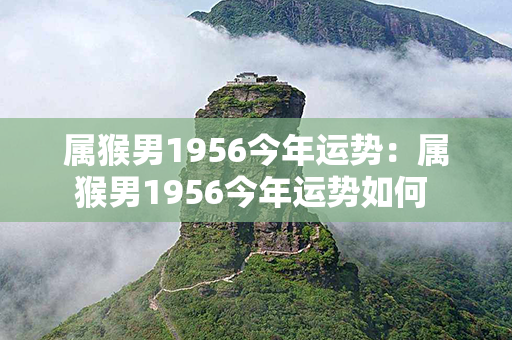 属猴男1956今年运势：属猴男1956今年运势如何